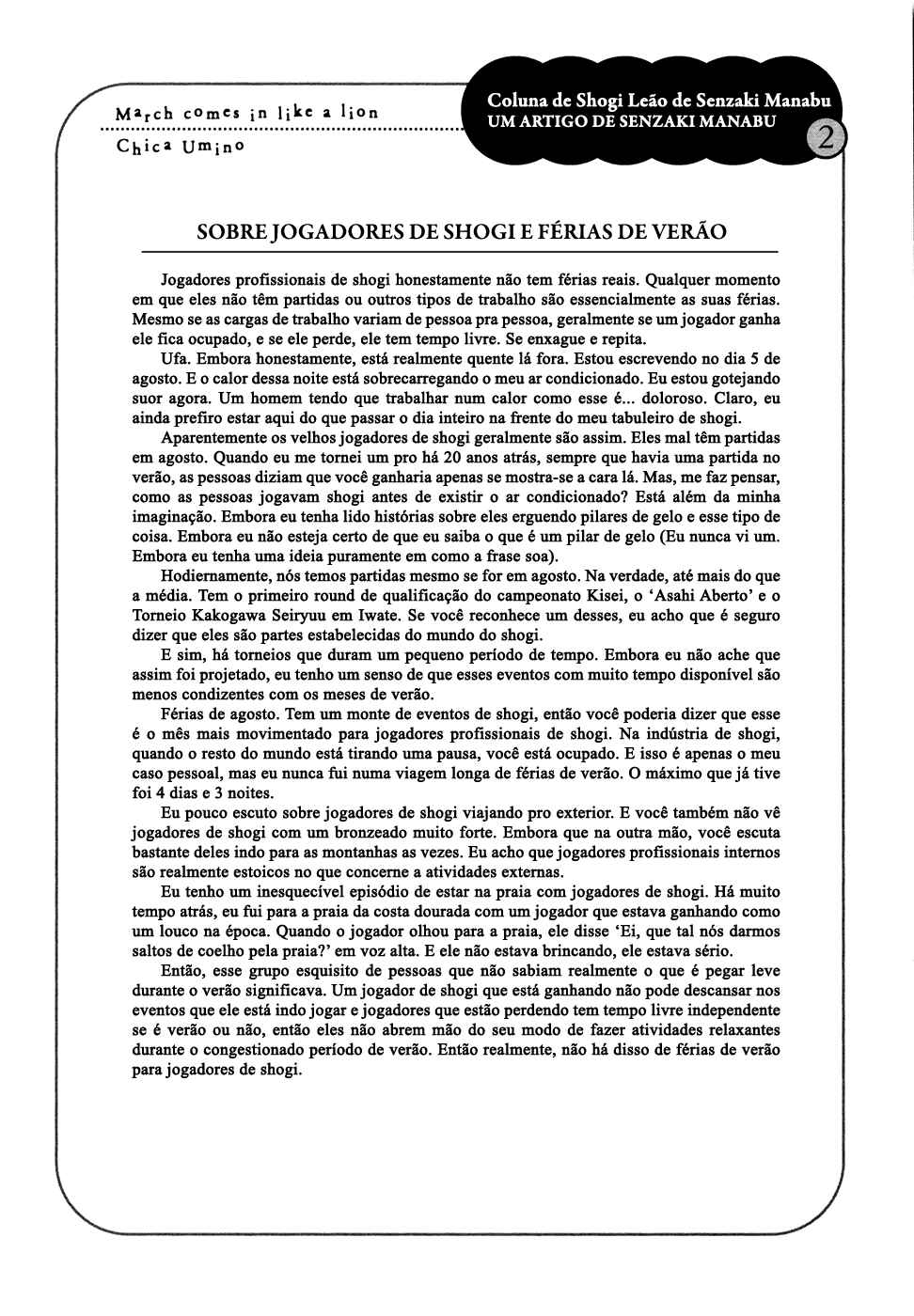 March comes in like a lion

Chica Umino

Coluna de Shogi Leão de Senzaki Manabu
UM ARTIGO DE SENZAKI MANABU

2

SOBRE JOGADORES DE SHOGI E FÉRIAS DE VERÃO

Jogadores profissionais de shogi honestamente não tem férias reais. Qualquer momento em que eles não têm partidas ou outros tipos de trabalho são essencialmente as suas férias. Mesmo se as cargas de trabalho variam de pessoa pra pessoa, geralmente se um jogador ganha ele fica ocupado, e se ele perde, ele tem tempo livre. Se enxague e repita.

Ufa. Embora honestamente, está realmente quente lá fora. Estou escrevendo no dia 5 de agosto. E o calor dessa noite está sobrecarregando o meu ar condicionado. Eu estou gotejando suor agora. Um homem tendo que trabalhar num calor como esse é... doloroso. Claro, eu ainda prefiro estar aqui do que passar o dia inteiro na frente do meu tabuleiro de shogi.

Aparentemente os velhos jogadores de shogi geralmente são assim. Eles mal têm partidas em agosto. Quando eu me tornei um pro há 20 anos atrás, sempre que havia uma partida no verão, as pessoas diziam que você ganharia apenas se mostra-se a cara lá. Mas, me faz pensar, como as pessoas jogavam shogi antes de existir o ar condicionado? Está além da minha imaginação. Embora eu tenha lido histórias sobre eles erguendo pilares de gelo e esse tipo de coisa. Embora eu não esteja certo de que eu saiba o que é um pilar de gelo (Eu nunca vi um. Embora eu tenha uma ideia puramente em como a frase soa).

Hodiernamente, nós temos partidas mesmo se for em agosto. Na verdade, até mais do que a média. Tem o primeiro round de qualificação do campeonato Kisei, o 'Asahi Aberto' e o Torneio Kakogawa Seiryuu em Iwate. Se você reconhece um desses, eu acho que é seguro dizer que eles são partes estabelecidas do mundo do shogi.

E sim, há torneios que duram um pequeno período de tempo. Embora eu não ache que assim foi projetado, eu tenho um senso de que esses eventos com muito tempo disponível são menos condizentes com os meses de verão.

Férias de agosto. Tem um monte de eventos de shogi, então você poderia dizer que esse é o mês mais movimentado para jogadores profissionais de shogi. Na indústria de shogi, quando o resto do mundo está tirando uma pausa, você está ocupado. E isso é apenas o meu caso pessoal, mas eu nunca fui numa viagem longa de férias de verão. O máximo que já tive foi 4 dias e 3 noites.

Eu pouco escuto sobre jogadores de shogi viajando pro exterior. E você também não vê jogadores de shogi com um bronzeado muito forte. Embora que na outra mão, você escuta bastante deles indo para as montanhas as vezes. Eu acho que jogadores profissionais internos são realmente estoicos no que concerne a atividades externas.

Eu tenho um inesquecível episódio de estar na praia com jogadores de shogi. Há muito tempo atrás, eu fui para a praia da costa dourada com um jogador que estava ganhando como um louco na época. Quando o jogador olhou para a praia, ele disse 'Ei, que tal nós darmos saltos de coelho pela praia?' em voz alta. E ele não estava brincando, ele estava sério.

Então, esse grupo esquisito de pessoas que não sabiam realmente o que é pegar leve durante o verão significava. Um jogador de shogi que está ganhando não pode descansar nos eventos que ele está indo jogar e jogadores que estão perdendo tem tempo livre independente se é verão ou não, então eles não abrem mão do seu modo de fazer atividades relaxantes durante o congestionado período de verão. Então realmente, não há disso de férias de verão para jogadores de shogi.